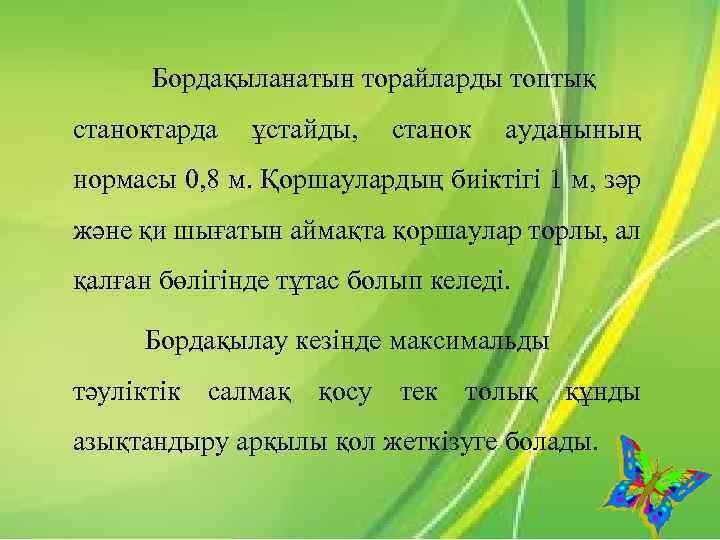 Бордақыланатын торайларды топтық станоктарда ұстайды, станок ауданының нормасы 0,8 м. Қоршаулардың биіктігі 1 м, зәр және қи шығатын аймақта қоршаулар торлы, ал қалған бөлігінде тұтас болып келеді.

Бордақылау кезінде максимальды тәуліктік салмақ қосу тек толық құнды азықтандыру арқылы қол жеткізуге болады.